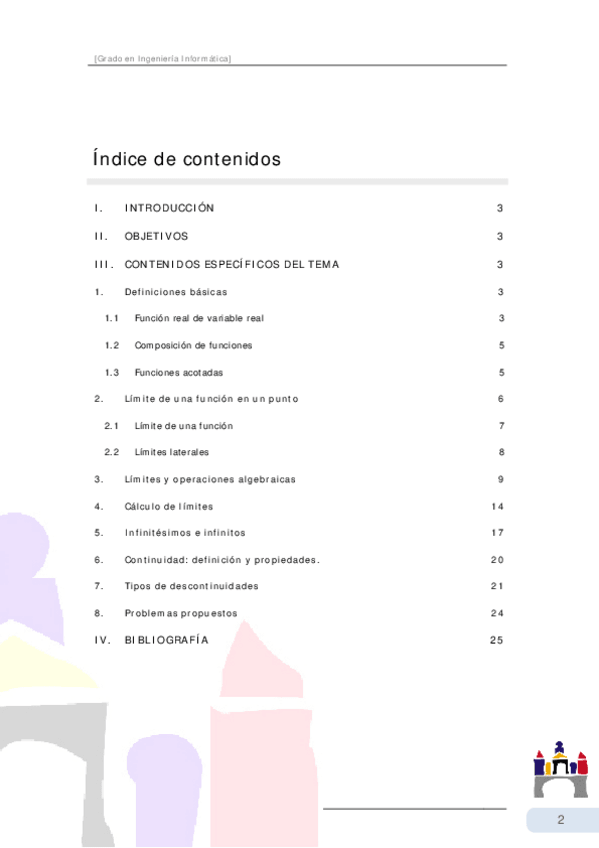 [Grado en Ingeniería Informática]

Índice de contenidos

I. INTRODUCCIÓN 3

II. OBJETIVOS 3

III. CONTENIDOS ESPECÍFICOS DEL TEMA 3

1. Definiciones básicas 3

1.1 Función real de variable real 3

1.2 Composición de funciones 5

1.3 Funciones acotadas 5

2. Límite de una función en un punto 6

2.1 Límite de una función 7

2.2 Límites laterales 8

3. Límites y operaciones algebraicas 9

4. Cálculo de límites 14

5. Infinitésimos e infinitos 17

6. Continuidad: definición y propiedades. 20

7. Tipos de descontinuidades 21

8. Problemas propuestos 24

IV. BIBLIOGRAFÍA 25

2